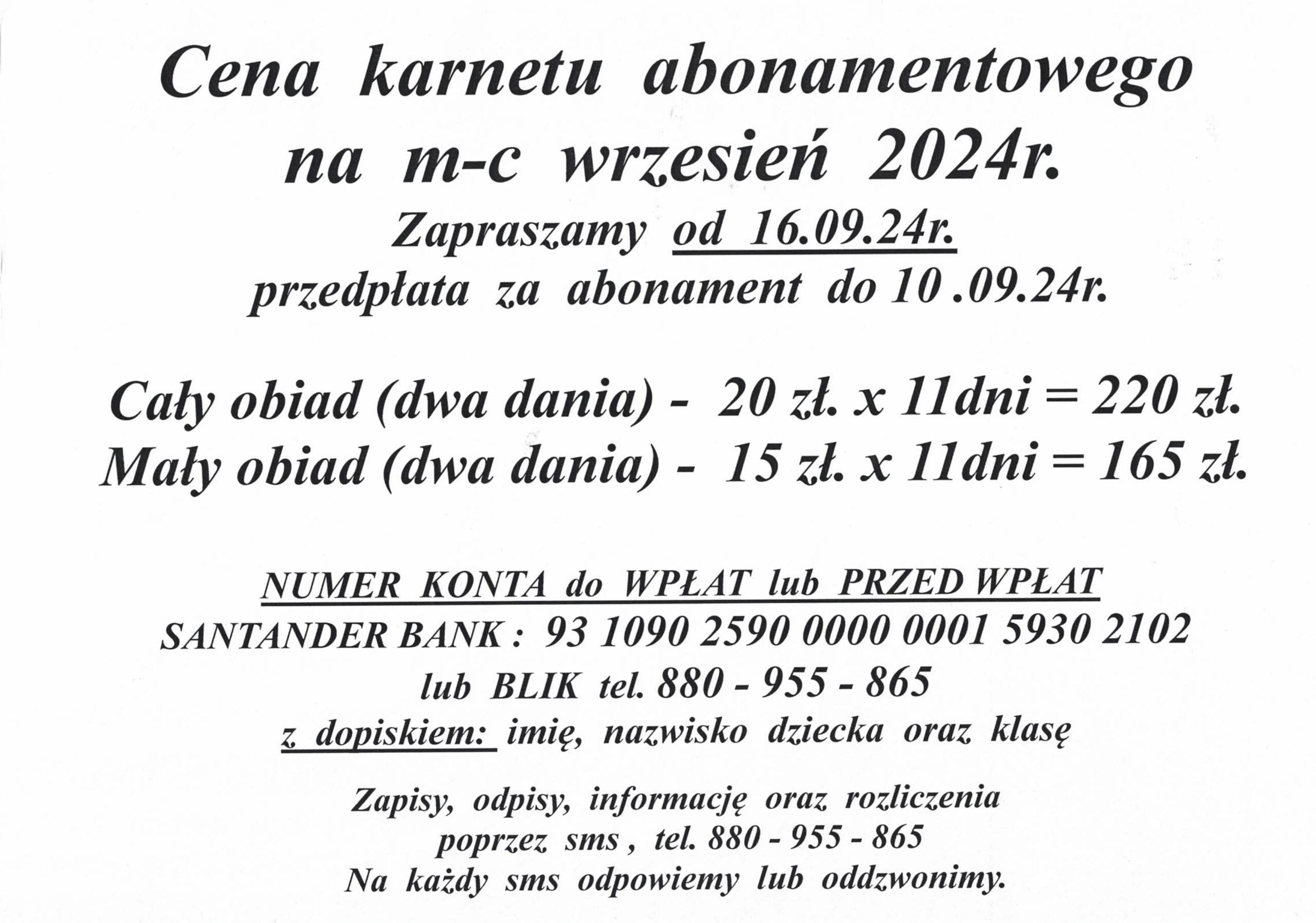 Cena karnetu abonamentowego na m-c wrzesień 2024r.

Zapraszamy od 16.09.24r.
przedpłata za abonament do 10 .09.24r.

Cały obiad (dwa dania) - 20 zł. x 11dni = 220 zł.
Mały obiad (dwa dania) - 15 zł. x 11dni = 165 zł.

NUMER KONTA do WPŁAT lub PRZED WPŁAT
SANTANDER BANK : 93 1090 2590 0000 0001 5930 2102
lub BLIK tel. 880 - 955 - 865
z dopiskiem: imię, nazwisko dziecka oraz klasę

Zapisy, odpisy, informację oraz rozliczenia poprzez sms , tel. 880 - 955 - 865
Na każdy sms odpowiemy lub oddzwonimy.